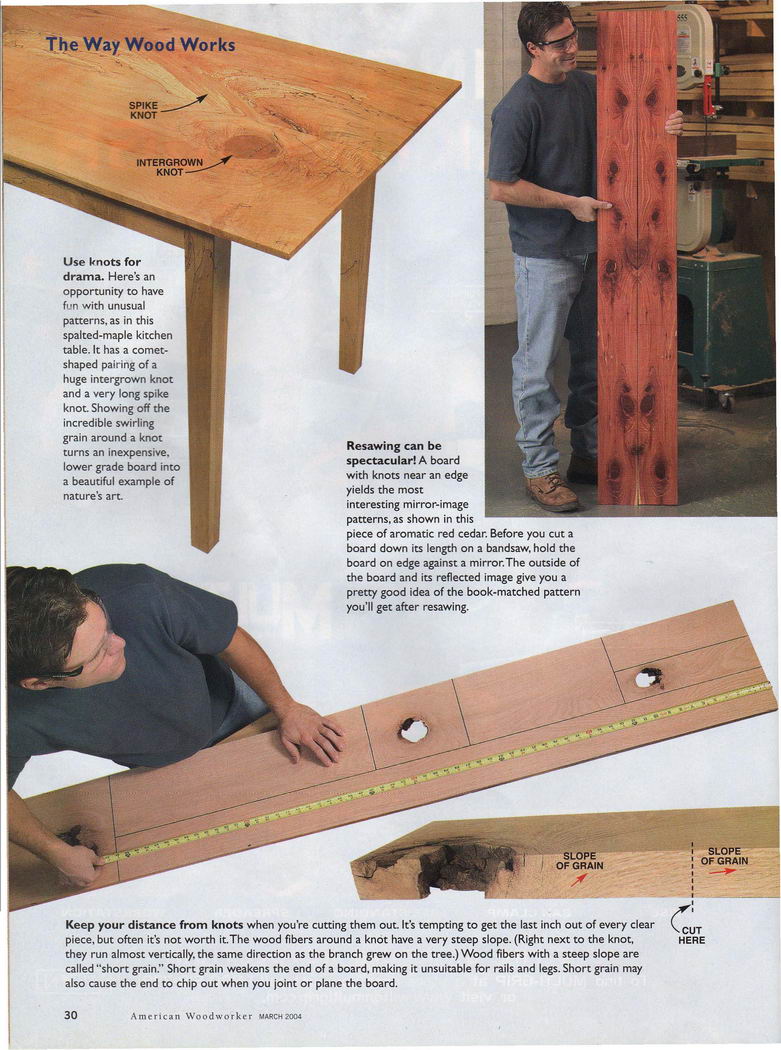 The Way Wood Works

SPIKE KNOT

INTERGROWN KNOT

**Use knots for drama.** Here's an opportunity to have fun with unusual patterns, as in this spalted-maple kitchen table. It has a comet-shaped pairing of a huge intergrown knot and a very long spike knot. Showing off the incredible swirling grain around a knot turns an inexpensive, lower grade board into a beautiful example of nature's art.

**Resawing can be spectacular!** A board with knots near an edge yields the most interesting mirror-image patterns, as shown in this piece of aromatic red cedar. Before you cut a board down its length on a bandsaw, hold the board on edge against a mirror. The outside of the board and its reflected image give you a pretty good idea of the book-matched pattern you'll get after resawing.

SLOPE OF GRAIN

SLOPE OF GRAIN

CUT HERE

**Keep your distance from knots** when you're cutting them out. It's tempting to get the last inch out of every clear piece, but often it's not worth it. The wood fibers around a knot have a very steep slope. (Right next to the knot, they run almost vertically, the same direction as the branch grew on the tree.) Wood fibers with a steep slope are called "short grain." Short grain weakens the end of a board, making it unsuitable for rails and legs. Short grain may also cause the end to chip out when you joint or plane the board.

30 American Woodworker MARCH 2004